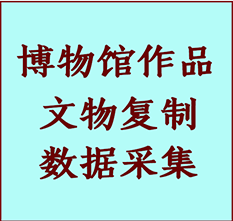 博物馆作品
文物复制
数据采集